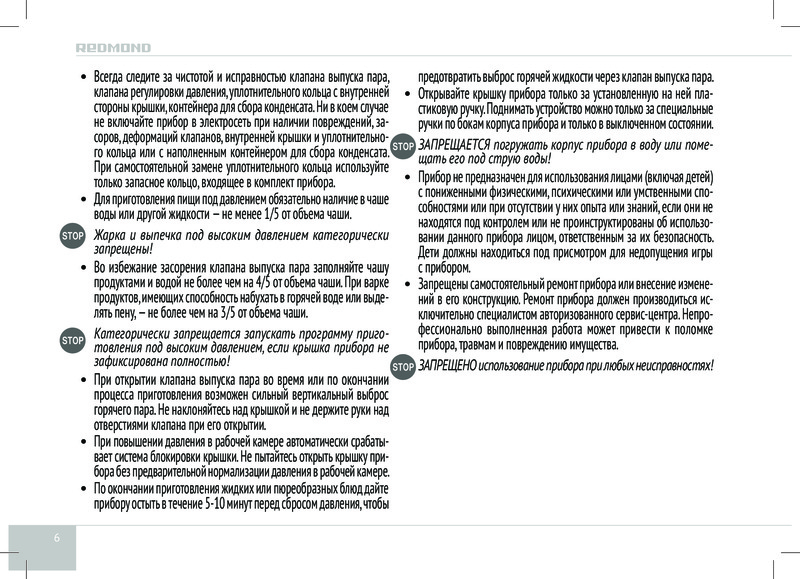 REDMOND

• Всегда следите за чистотой и исправностью клапана выпуска пара, клапана регулировки давления, уплотнительного кольца с внутренней стороны крышки, контейнера для сбора конденсата. Ни в коем случае не включайте прибор в электросеть при наличии повреждений, засоров, деформаций клапанов, внутренней крышки и уплотнительного кольца или с наполненным контейнером для сбора конденсата. При самостоятельной замене уплотнительного кольца используйте только запасное кольцо, входящее в комплект прибора.

• Для приготовления пищи под давлением обязательно наличие в чаше воды или другой жидкости — не менее 1/5 от объема чаши.

STOP Жарка и выпечка под высоким давлением категорически запрещены!

• Во избежание засорения клапана выпуска пара заполняйте чашу продуктами и водой не более чем на 4/5 от объема чаши. При варке продуктов, имеющих способность набухать в горячей воде или выделять пену, — не более чем на 3/5 от объема чаши.

STOP Категорически запрещается запускать программу приготовления под высоким давлением, если крышка прибора не зафиксирована полностью!

• При открытии клапана выпуска пара во время или по окончании процесса приготовления возможен сильный вертикальный выброс горячего пара. Не наклоняйтесь над крышкой и не держите руки над отверстиями клапана при его открытии.

• При повышении давления в рабочей камере автоматически срабатывает система блокировки крышки. Не пытайтесь открыть крышку прибора без предварительной нормализации давления в рабочей камере.

• По окончании приготовления жидких или пюреобразных блюд дайте прибору остыть в течение 5-10 минут перед сбросом давления, чтобы предотвратить выброс горячей жидкости через клапан выпуска пара.

• Открывайте крышку прибора только за установленную на ней пластиковую ручку. Поднимать устройство можно только за специальные ручки по бокам корпуса прибора и только в выключенном состоянии.

STOP ЗАПРЕЩАЕТСЯ погружать корпус прибора в воду или помещать его под струю воды!

• Прибор не предназначен для использования лицами (включая детей) с пониженными физическими, психическими или умственными способностями или при отсутствии у них опыта или знаний, если они не находятся под контролем или не проинструктированы об использовании данного прибора лицом, ответственным за их безопасность. Дети должны находиться под присмотром для недопущения игры с прибором.

• Запрещены самостоятельный ремонт прибора или внесение изменений в его конструкцию. Ремонт прибора должен производиться исключительно специалистом авторизованного сервис-центра. Непрофессионально выполненная работа может привести к поломке прибора, травмам и повреждению имущества.

STOP ЗАПРЕЩЕНО использование прибора при любых неисправностях!

6